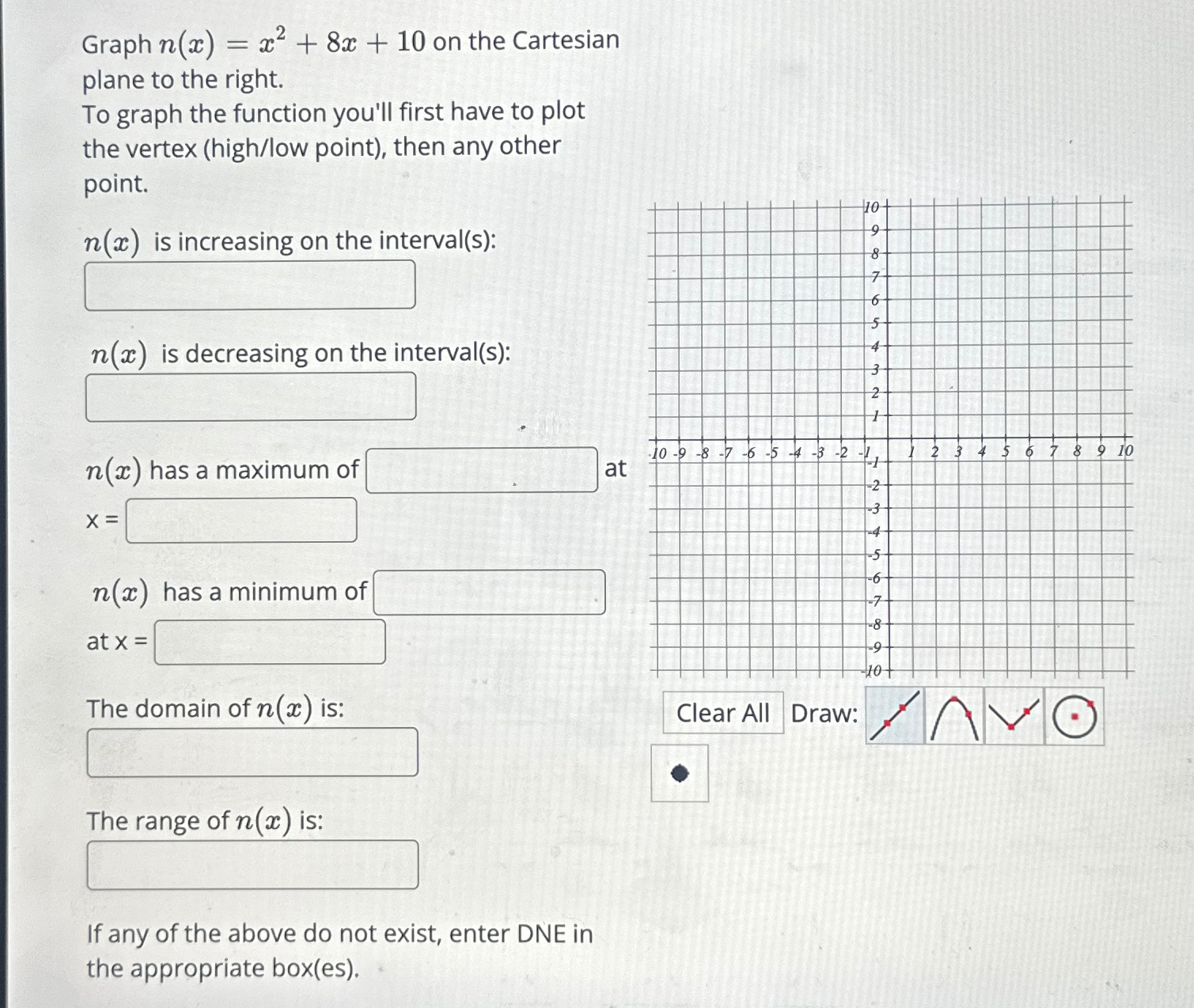 Graph $n(x) = x^2 + 8x + 10$ on the Cartesian plane to the right.
To graph the function you'll first have to plot the vertex (high/low point), then any other point.

$n(x)$ is increasing on the interval(s):

$n(x)$ is decreasing on the interval(s):

$n(x)$ has a maximum of at
x =

$n(x)$ has a minimum of
at x =

The domain of $n(x)$ is:

The range of $n(x)$ is:

If any of the above do not exist, enter DNE in the appropriate box(es).

10
9
8
7
6
5
4
3
2
1
-10 -9 -8 -7 -6 -5 -4 -3 -2 -1 1 2 3 4 5 6 7 8 9 10
-1
-2
-3
-4
-5
-6
-7
-8
-9
-10

Clear All Draw: